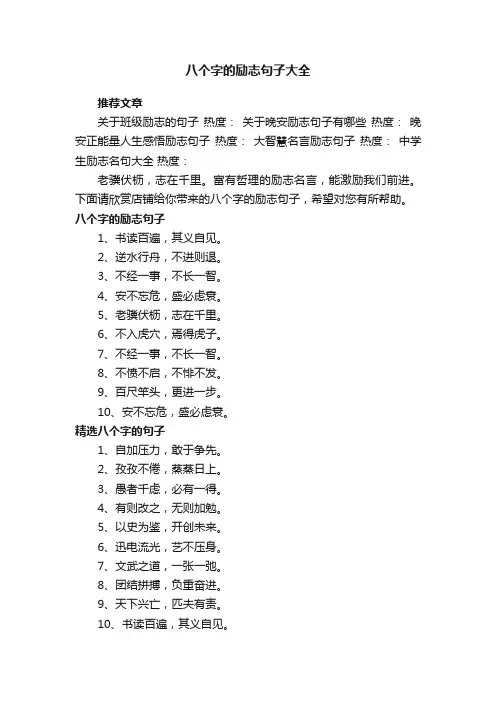 八个字的励志句子大全

推荐文章

关于班级励志的句子 热度： 关于晚安励志句子有哪些 热度： 晚安正能量人生感悟励志句子 热度： 大智慧名言励志句子 热度： 中学生励志名句大全 热度：

老骥伏枥，志在千里。富有哲理的励志名言，能激励我们前进。下面请欣赏店铺给你带来的八个字的励志句子，希望对您有所帮助。

八个字的励志句子

1、书读百遍，其义自见。

2、逆水行舟，不进则退。

3、不经一事，不长一智。

4、安不忘危，盛必虑衰。

5、老骥伏枥，志在千里。

6、不入虎穴，焉得虎子。

7、不经一事，不长一智。

8、不愤不启，不悱不发。

9、百尺竿头，更进一步。

10、安不忘危，盛必虑衰。

精选八个字的句子

1、自加压力，敢于争先。

2、孜孜不倦，蒸蒸日上。

3、愚者千虑，必有一得。

4、有则改之，无则加勉。

5、以史为鉴，开创未来。

6、迅电流光，艺不压身。

7、文武之道，一张一弛。

8、团结拼搏，负重奋进。

9、天下兴亡，匹夫有责。

10、书读百遍，其义自见。